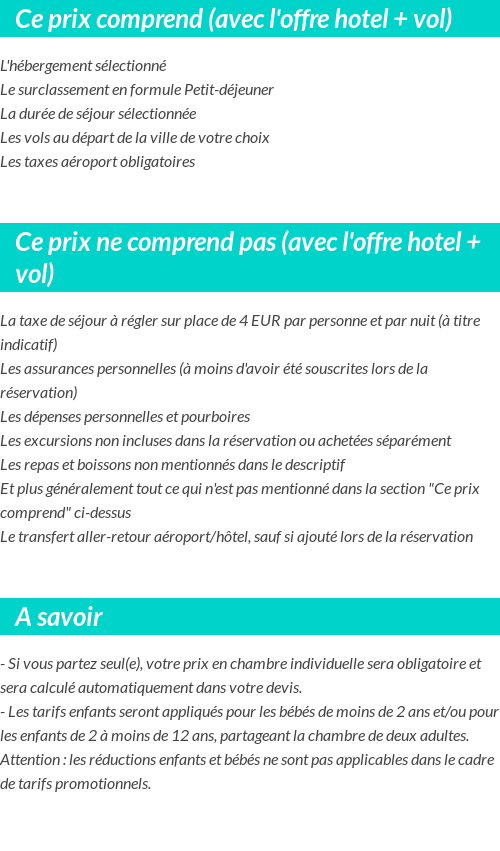 Ce prix comprend (avec l'offre hotel + vol)

L'hébergement sélectionné
Le surclassement en formule Petit-déjeuner
La durée de séjour sélectionnée
Les vols au départ de la ville de votre choix
Les taxes aéroport obligatoires

Ce prix ne comprend pas (avec l'offre hotel + vol)

La taxe de séjour à régler sur place de 4 EUR par personne et par nuit (à titre indicatif)
Les assurances personnelles (à moins d'avoir été souscrites lors de la réservation)
Les dépenses personnelles et pourboires
Les excursions non incluses dans la réservation ou achetées séparément
Les repas et boissons non mentionnés dans le descriptif
Et plus généralement tout ce qui n'est pas mentionné dans la section "Ce prix comprend" ci-dessus
Le transfert aller-retour aéroport/hôtel, sauf si ajouté lors de la réservation

A savoir

- Si vous partez seul(e), votre prix en chambre individuelle sera obligatoire et sera calculé automatiquement dans votre devis.
- Les tarifs enfants seront appliqués pour les bébés de moins de 2 ans et/ou pour les enfants de 2 à moins de 12 ans, partageant la chambre de deux adultes.
Attention : les réductions enfants et bébés ne sont pas applicables dans le cadre de tarifs promotionnels.